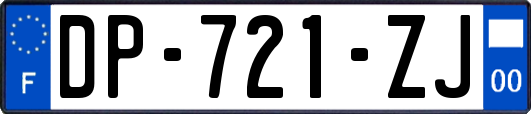 F
DP-721-ZJ
00